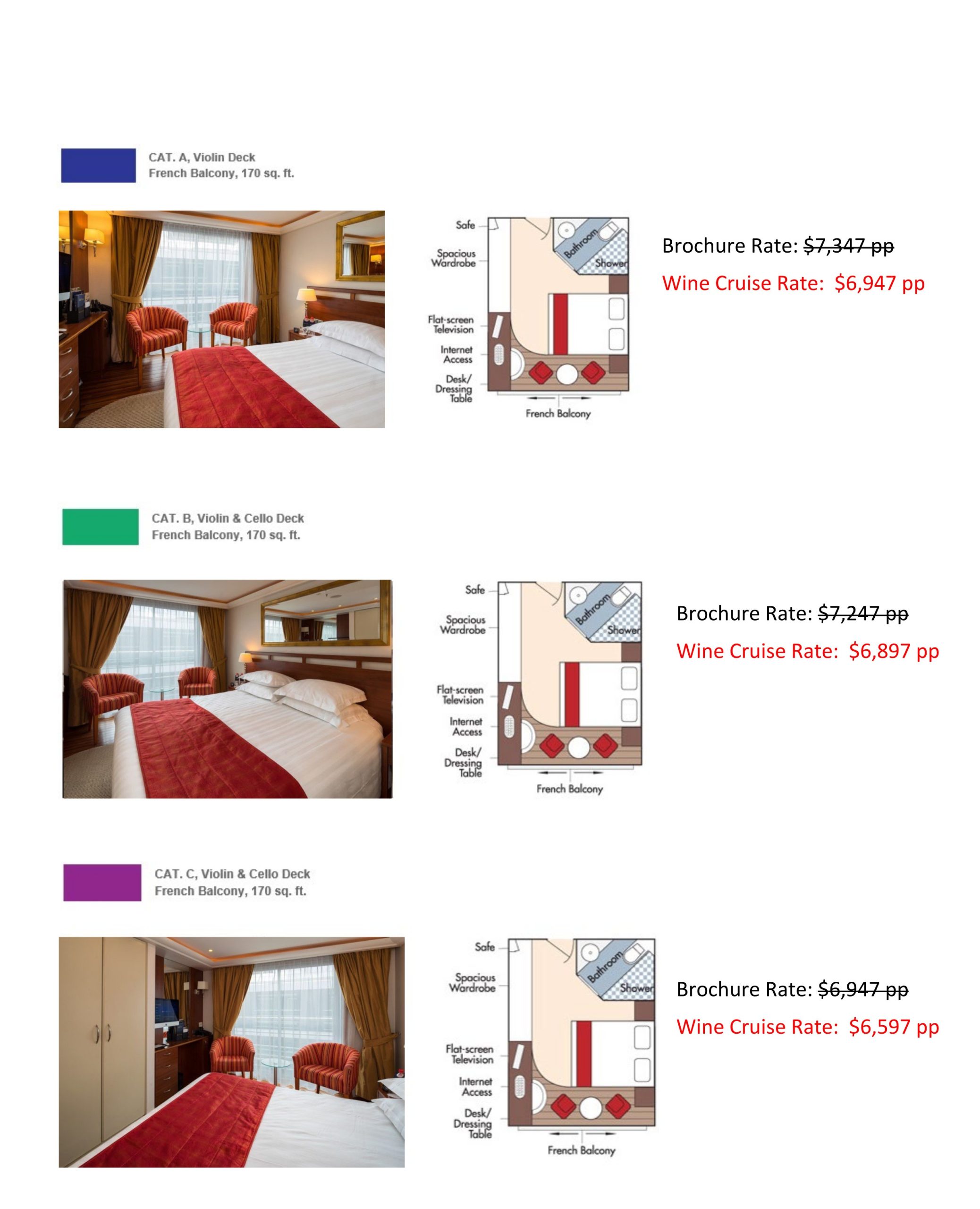 CAT. A, Violin Deck
French Balcony, 170 sq. ft.

Safe
Spacious Wardrobe
Flat-screen Television
Internet Access
Desk/ Dressing Table
Bathroom
Shower
French Balcony

Brochure Rate: $7,347 pp
Wine Cruise Rate: $6,947 pp

CAT. B, Violin & Cello Deck
French Balcony, 170 sq. ft.

Safe
Spacious Wardrobe
Flat-screen Television
Internet Access
Desk/ Dressing Table
Bathroom
Shower
French Balcony

Brochure Rate: $7,247 pp
Wine Cruise Rate: $6,897 pp

CAT. C, Violin & Cello Deck
French Balcony, 170 sq. ft.

Safe
Spacious Wardrobe
Flat-screen Television
Internet Access
Desk/ Dressing Table
Bathroom
Shower
French Balcony

Brochure Rate: $6,947 pp
Wine Cruise Rate: $6,597 pp